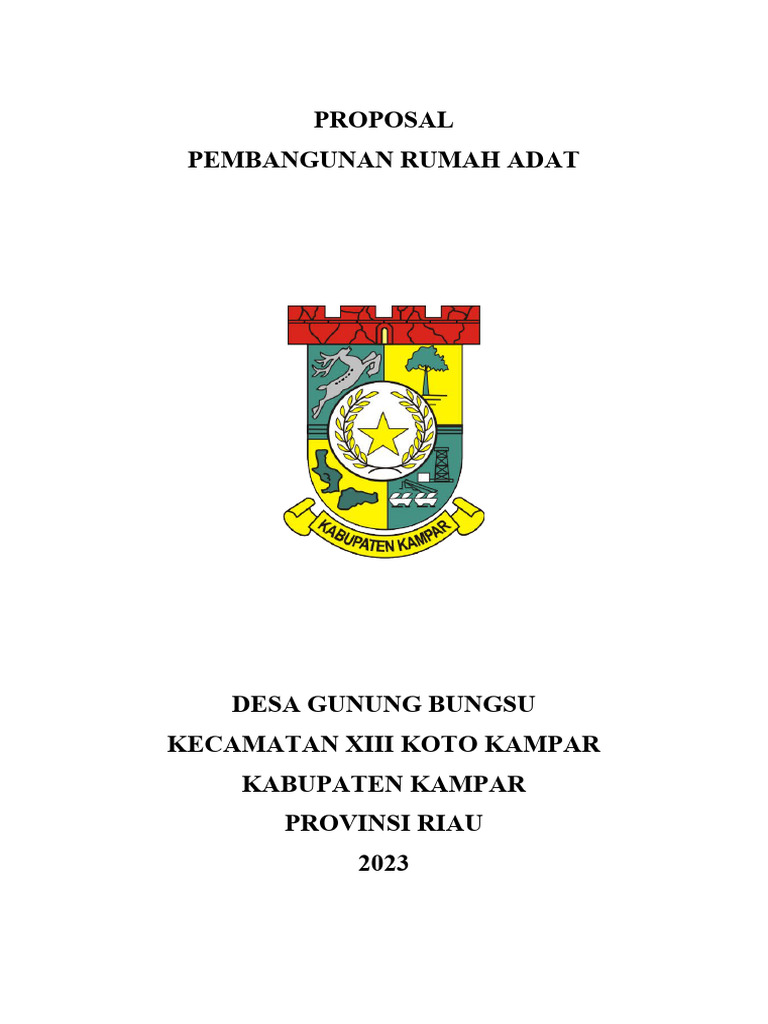 PROPOSAL
PEMBANGUNAN RUMAH ADAT

KABUPATEN KAMPAR

DESA GUNUNG BUNGSU
KECAMATAN XIII KOTO KAMPAR
KABUPATEN KAMPAR
PROVINSI RIAU
2023